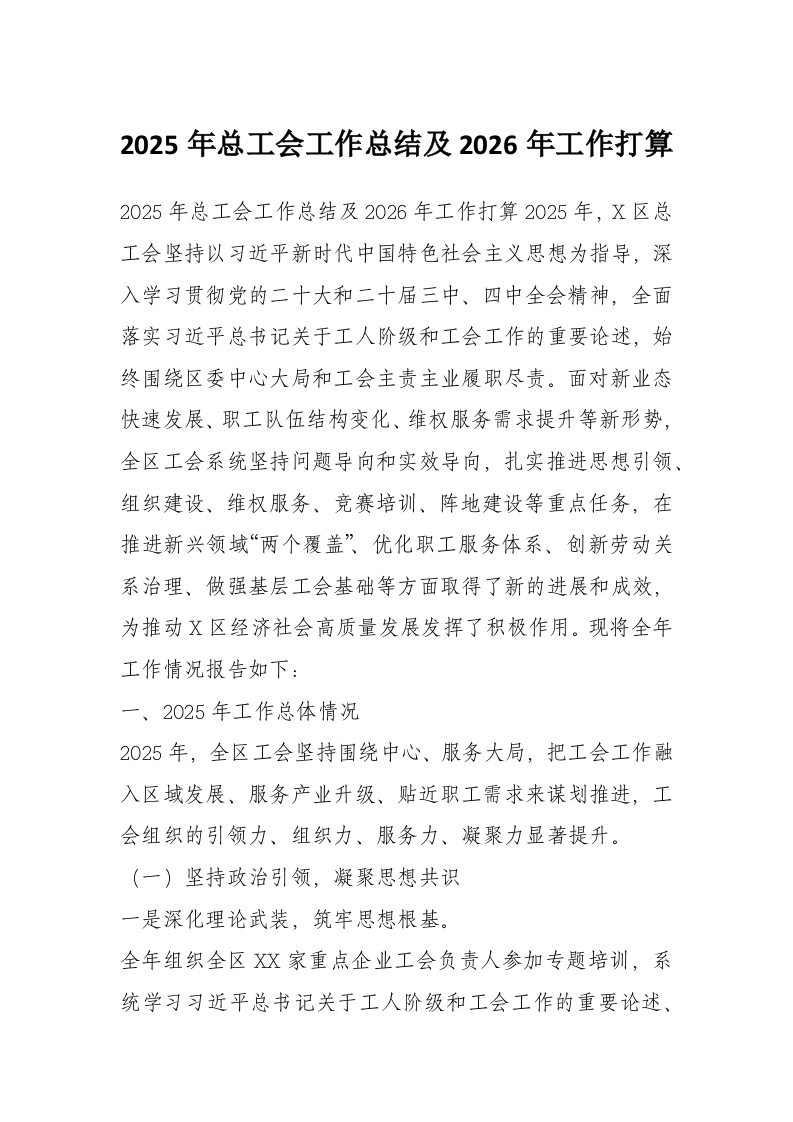 2025 年总工会工作总结及 2026 年工作打算

2025 年总工会工作总结及 2026 年工作打算 2025 年，X 区总工会坚持以习近平新时代中国特色社会主义思想为指导，深入学习贯彻党的二十大和二十届三中、四中全会精神，全面落实习近平总书记关于工人阶级和工会工作的重要论述，始终围绕区委中心大局和工会主责主业履职尽责。面对新业态快速发展、职工队伍结构变化、维权服务需求提升等新形势，全区工会系统坚持问题导向和实效导向，扎实推进思想引领、组织建设、维权服务、竞赛培训、阵地建设等重点任务，在推进新兴领域“两个覆盖”、优化职工服务体系、创新劳动关系治理、做强基层工会基础等方面取得了新的进展和成效，为推动 X 区经济社会高质量发展发挥了积极作用。现将全年工作情况报告如下：

一、2025 年工作总体情况

2025 年，全区工会坚持围绕中心、服务大局，把工会工作融入区域发展、服务产业升级、贴近职工需求来谋划推进，工会组织的引领力、组织力、服务力、凝聚力显著提升。

（一）坚持政治引领，凝聚思想共识

一是深化理论武装，筑牢思想根基。

全年组织全区 XX 家重点企业工会负责人参加专题培训，系统学习习近平总书记关于工人阶级和工会工作的重要论述、